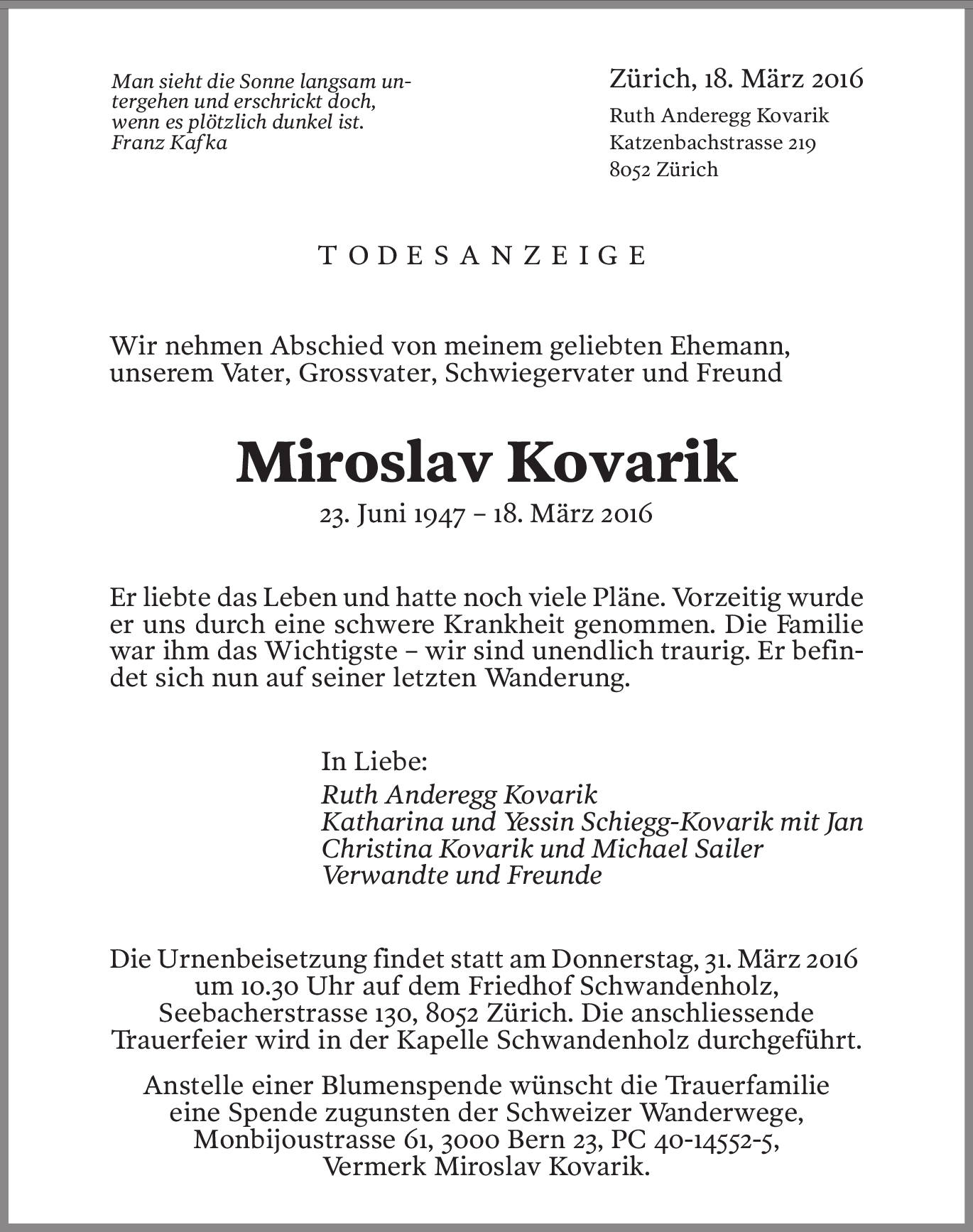 Man sieht die Sonne langsam untergehen und erschrickt doch, wenn es plötzlich dunkel ist.
Franz Kafka

Zürich, 18. März 2016
Ruth Anderegg Kovarik
Katzenbachstrasse 219
8052 Zürich

TODESANZEIGE

Wir nehmen Abschied von meinem geliebten Ehemann, unserem Vater, Grossvater, Schwiegervater und Freund

Miroslav Kovarik
23. Juni 1947 – 18. März 2016

Er liebte das Leben und hatte noch viele Pläne. Vorzeitig wurde er uns durch eine schwere Krankheit genommen. Die Familie war ihm das Wichtigste – wir sind unendlich traurig. Er befindet sich nun auf seiner letzten Wanderung.

In Liebe:
Ruth Anderegg Kovarik
Katharina und Yessin Schiegg-Kovarik mit Jan
Christina Kovarik und Michael Sailer
Verwandte und Freunde

Die Urnenbeisetzung findet statt am Donnerstag, 31. März 2016 um 10.30 Uhr auf dem Friedhof Schwandenholz, Seebacherstrasse 130, 8052 Zürich. Die anschliessende Trauerfeier wird in der Kapelle Schwandenholz durchgeführt.

Anstelle einer Blumenspende wünscht die Trauerfamilie eine Spende zugunsten der Schweizer Wanderwege, Monbijoustrasse 61, 3000 Bern 23, PC 40-14552-5, Vermerk Miroslav Kovarik.